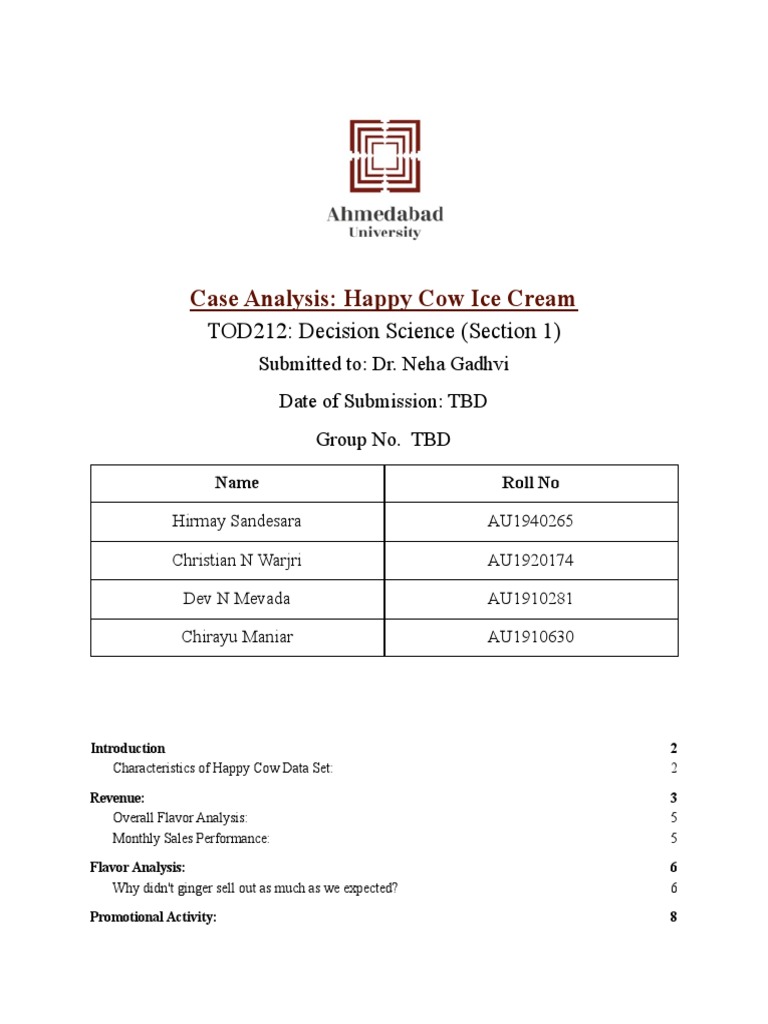 Ahmedabad
University

Case Analysis: Happy Cow Ice Cream

TOD212: Decision Science (Section 1)

Submitted to: Dr. Neha Gadhvi

Date of Submission: TBD

Group No. TBD

| Name | Roll No |
|---|---|
| Hirmay Sandesara | AU1940265 |
| Christian N Warjri | AU1920174 |
| Dev N Mevada | AU1910281 |
| Chirayu Maniar | AU1910630 |

Introduction 2
Characteristics of Happy Cow Data Set: 2

Revenue: 3
Overall Flavor Analysis: 5
Monthly Sales Performance: 5

Flavor Analysis: 6
Why didn't ginger sell out as much as we expected? 6

Promotional Activity: 8